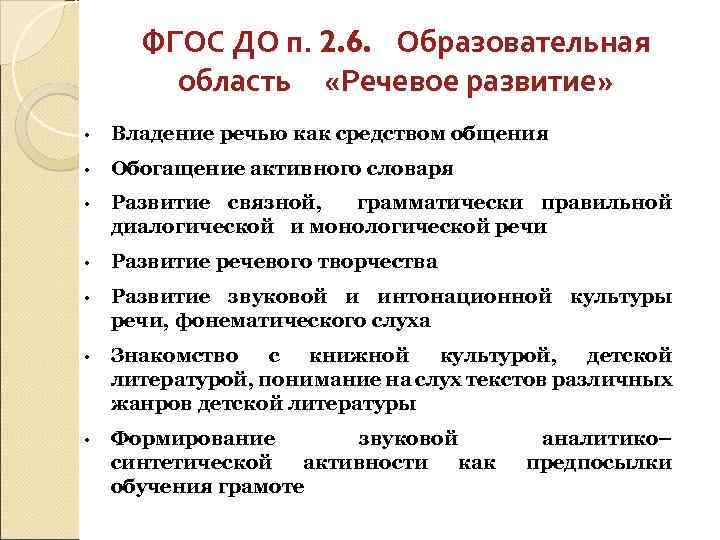 ФГОС ДО п. 2.6. Образовательная область «Речевое развитие»

• Владение речью как средством общения
• Обогащение активного словаря
• Развитие связной, грамматически правильной диалогической и монологической речи
• Развитие речевого творчества
• Развитие звуковой и интонационной культуры речи, фонематического слуха
• Знакомство с книжной культурой, детской литературой, понимание на слух текстов различных жанров детской литературы
• Формирование звуковой аналитико–синтетической активности как предпосылки обучения грамоте